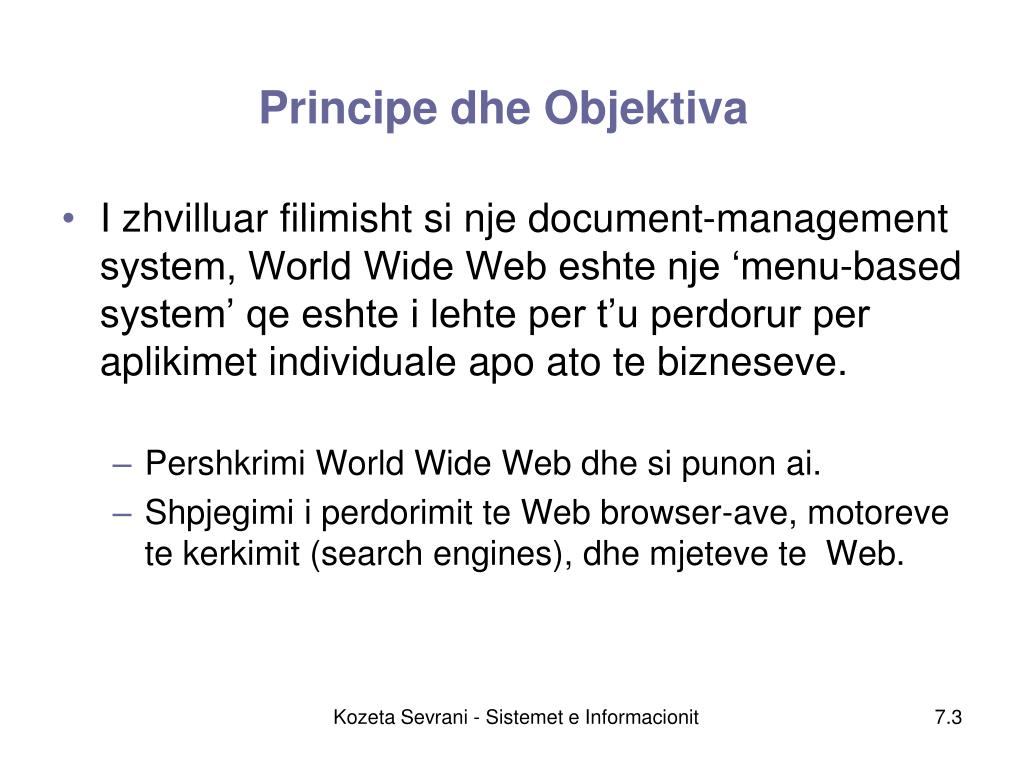 Principe dhe Objektiva

• I zhvilluar filimisht si nje document-management system, World Wide Web eshte nje ‘menu-based system’ qe eshte i lehte per t’u perdorur per aplikimet individuale apo ato te bizneseve.

– Pershkrimi World Wide Web dhe si punon ai.
– Shpjegimi i perdorimit te Web browser-ave, motoreve te kerkimit (search engines), dhe mjeteve te Web.

Kozeta Sevrani - Sistemet e Informacionit

7.3